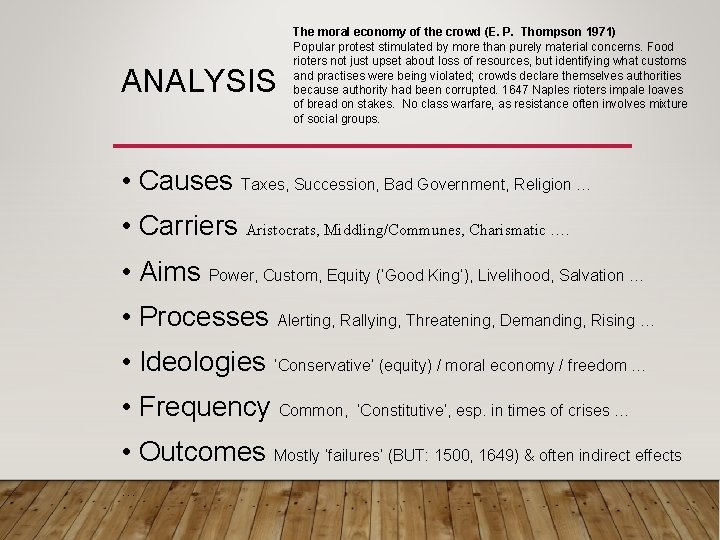 ANALYSIS

The moral economy of the crowd (E. P. Thompson 1971)
Popular protest stimulated by more than purely material concerns. Food rioters not just upset about loss of resources, but identifying what customs and practises were being violated; crowds declare themselves authorities because authority had been corrupted. 1647 Naples rioters impale loaves of bread on stakes. No class warfare, as resistance often involves mixture of social groups.

• Causes Taxes, Succession, Bad Government, Religion …
• Carriers Aristocrats, Middling/Communes, Charismatic ….
• Aims Power, Custom, Equity ('Good King'), Livelihood, Salvation …
• Processes Alerting, Rallying, Threatening, Demanding, Rising …
• Ideologies 'Conservative' (equity) / moral economy / freedom …
• Frequency Common, 'Constitutive', esp. in times of crises …
• Outcomes Mostly 'failures' (BUT: 1500, 1649) & often indirect effects